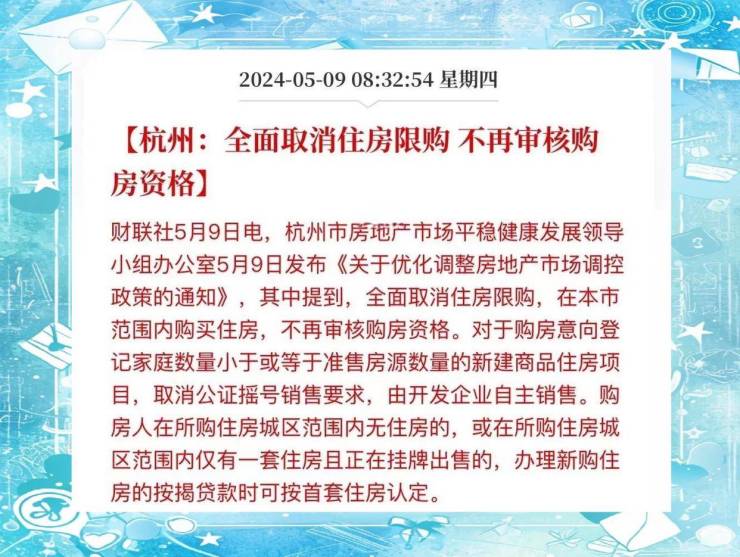 2024-05-09 08:32:54 星期四

【杭州：全面取消住房限购 不再审核购房资格】

财联社5月9日电，杭州市房地产市场平稳健康发展领导小组办公室5月9日发布《关于优化调整房地产市场调控政策的通知》，其中提到，全面取消住房限购，在本市范围内购买住房，不再审核购房资格。对于购房意向登记家庭数量小于或等于准售房源数量的新建商品住房项目，取消公证摇号销售要求，由开发企业自主销售。购房人在所购住房城区范围内无住房的，或在所购住房城区范围内仅有一套住房且正在挂牌出售的，办理新购住房的按揭贷款时可按首套住房认定。